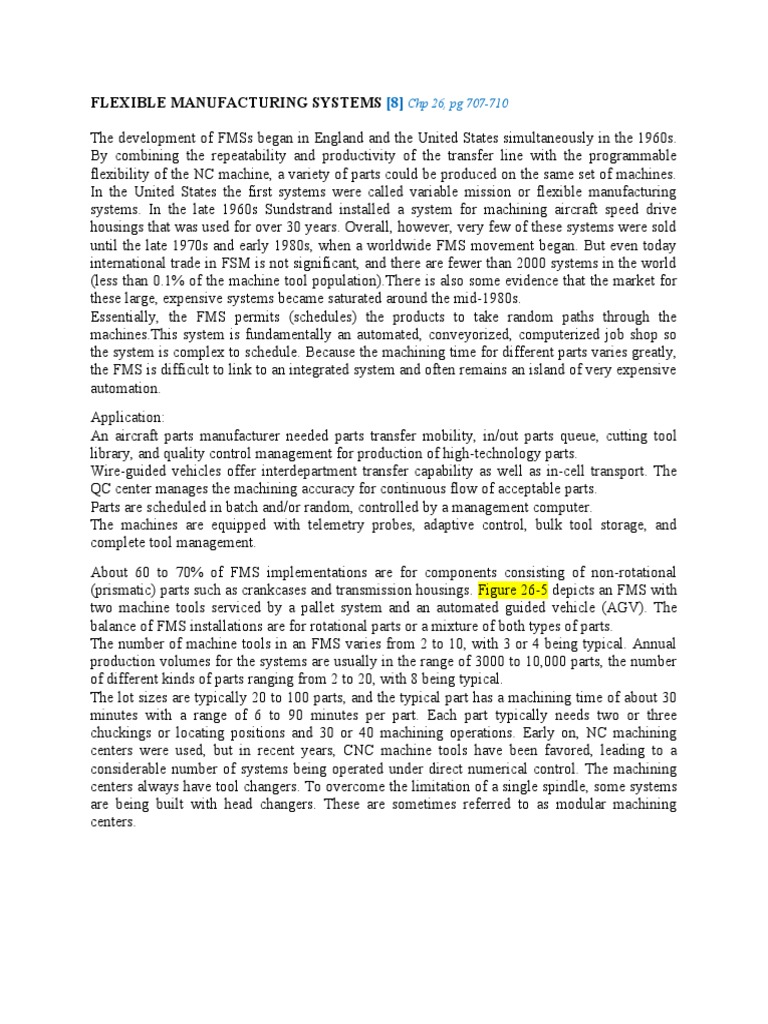 FLEXIBLE MANUFACTURING SYSTEMS [8] Chp 26, pg 707-710

The development of FMSs began in England and the United States simultaneously in the 1960s. By combining the repeatability and productivity of the transfer line with the programmable flexibility of the NC machine, a variety of parts could be produced on the same set of machines. In the United States the first systems were called variable mission or flexible manufacturing systems. In the late 1960s Sundstrand installed a system for machining aircraft speed drive housings that was used for over 30 years. Overall, however, very few of these systems were sold until the late 1970s and early 1980s, when a worldwide FMS movement began. But even today international trade in FSM is not significant, and there are fewer than 2000 systems in the world (less than 0.1% of the machine tool population).There is also some evidence that the market for these large, expensive systems became saturated around the mid-1980s.
Essentially, the FMS permits (schedules) the products to take random paths through the machines.This system is fundamentally an automated, conveyorized, computerized job shop so the system is complex to schedule. Because the machining time for different parts varies greatly, the FMS is difficult to link to an integrated system and often remains an island of very expensive automation.

Application:
An aircraft parts manufacturer needed parts transfer mobility, in/out parts queue, cutting tool library, and quality control management for production of high-technology parts.
Wire-guided vehicles offer interdepartment transfer capability as well as in-cell transport. The QC center manages the machining accuracy for continuous flow of acceptable parts.
Parts are scheduled in batch and/or random, controlled by a management computer.
The machines are equipped with telemetry probes, adaptive control, bulk tool storage, and complete tool management.

About 60 to 70% of FMS implementations are for components consisting of non-rotational (prismatic) parts such as crankcases and transmission housings. Figure 26-5 depicts an FMS with two machine tools serviced by a pallet system and an automated guided vehicle (AGV). The balance of FMS installations are for rotational parts or a mixture of both types of parts.
The number of machine tools in an FMS varies from 2 to 10, with 3 or 4 being typical. Annual production volumes for the systems are usually in the range of 3000 to 10,000 parts, the number of different kinds of parts ranging from 2 to 20, with 8 being typical.
The lot sizes are typically 20 to 100 parts, and the typical part has a machining time of about 30 minutes with a range of 6 to 90 minutes per part. Each part typically needs two or three chuckings or locating positions and 30 or 40 machining operations. Early on, NC machining centers were used, but in recent years, CNC machine tools have been favored, leading to a considerable number of systems being operated under direct numerical control. The machining centers always have tool changers. To overcome the limitation of a single spindle, some systems are being built with head changers. These are sometimes referred to as modular machining centers.